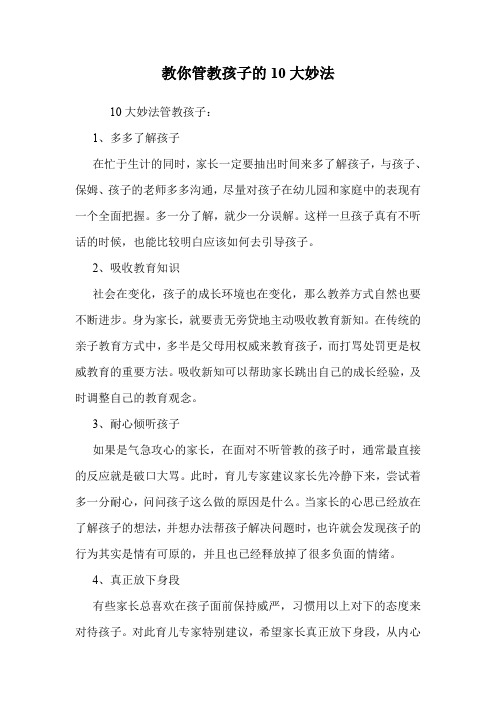 教你管教孩子的10大妙法

10大妙法管教孩子：

1、多多了解孩子

在忙于生计的同时，家长一定要抽出时间来多了解孩子，与孩子、保姆、孩子的老师多多沟通，尽量对孩子在幼儿园和家庭中的表现有一个全面把握。多一分了解，就少一分误解。这样一旦孩子真有不听话的时候，也能比较明白应该如何去引导孩子。

2、吸收教育知识

社会在变化，孩子的成长环境也在变化，那么教养方式自然也要不断进步。身为家长，就要责无旁贷地主动吸收教育新知。在传统的亲子教育方式中，多半是父母用权威来教育孩子，而打骂处罚更是权威教育的重要方法。吸收新知可以帮助家长跳出自己的成长经验，及时调整自己的教育观念。

3、耐心倾听孩子

如果是气急攻心的家长，在面对不听管教的孩子时，通常最直接的反应就是破口大骂。此时，育儿专家建议家长先冷静下来，尝试着多一分耐心，问问孩子这么做的原因是什么。当家长的心思已经放在了解孩子的想法，并想办法帮孩子解决问题时，也许就会发现孩子的行为其实是情有可原的，并且也已经释放掉了很多负面的情绪。

4、真正放下身段

有些家长总喜欢在孩子面前保持威严，习惯用以上对下的态度来对待孩子。对此育儿专家特别建议，希望家长真正放下身段，从内心